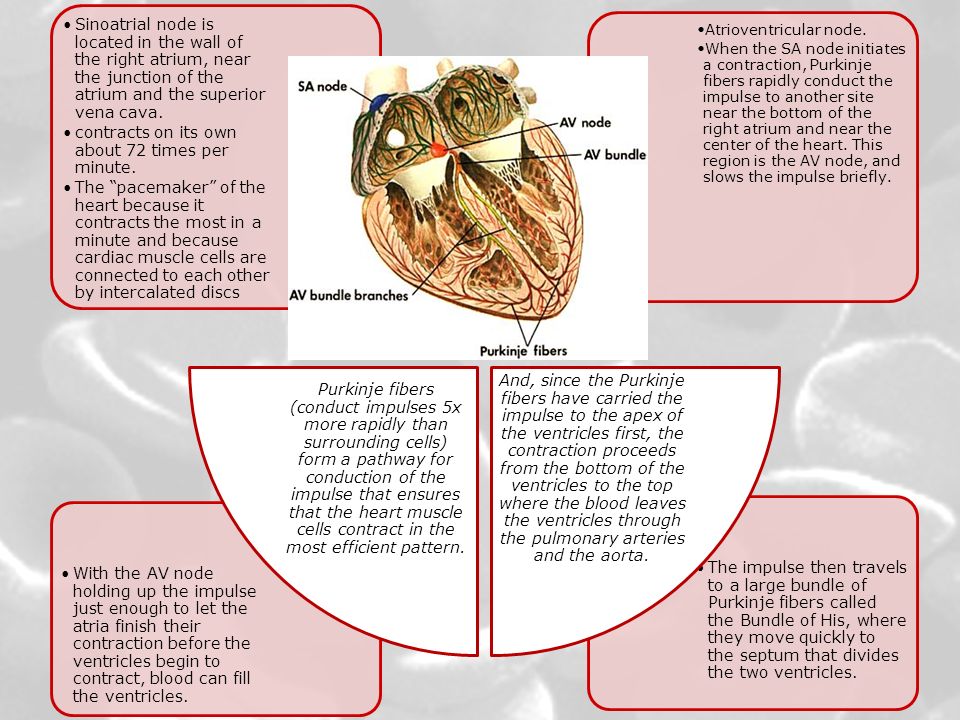 • Sinoatrial node is located in the wall of the right atrium, near the junction of the atrium and the superior vena cava.
• contracts on its own about 72 times per minute.
• The "pacemaker" of the heart because it contracts the most in a minute and because cardiac muscle cells are connected to each other by intercalated discs

SA node
AV node
AV bundle
AV bundle branches
Purkinje fibers

•Atrioventricular node.
•When the SA node initiates a contraction, Purkinje fibers rapidly conduct the impulse to another site near the bottom of the right atrium and near the center of the heart. This region is the AV node, and slows the impulse briefly.

Purkinje fibers (conduct impulses 5x more rapidly than surrounding cells) form a pathway for conduction of the impulse that ensures that the heart muscle cells contract in the most efficient pattern.

And, since the Purkinje fibers have carried the impulse to the apex of the ventricles first, the contraction proceeds from the bottom of the ventricles to the top where the blood leaves the ventricles through the pulmonary arteries and the aorta.

• With the AV node holding up the impulse just enough to let the atria finish their contraction before the ventricles begin to contract, blood can fill the ventricles.

• The impulse then travels to a large bundle of Purkinje fibers called the Bundle of His, where they move quickly to the septum that divides the two ventricles.